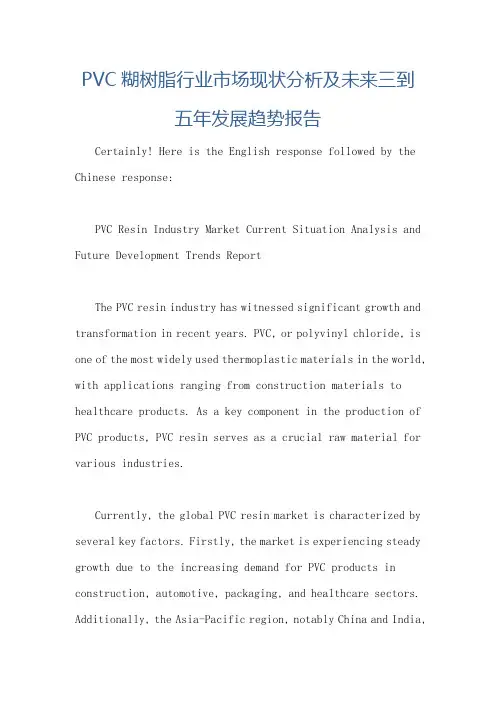 PVC 糊树脂行业市场现状分析及未来三到五年发展趋势报告

Certainly! Here is the English response followed by the Chinese response:

PVC Resin Industry Market Current Situation Analysis and Future Development Trends Report

The PVC resin industry has witnessed significant growth and transformation in recent years. PVC, or polyvinyl chloride, is one of the most widely used thermoplastic materials in the world, with applications ranging from construction materials to healthcare products. As a key component in the production of PVC products, PVC resin serves as a crucial raw material for various industries.

Currently, the global PVC resin market is characterized by several key factors. Firstly, the market is experiencing steady growth due to the increasing demand for PVC products in construction, automotive, packaging, and healthcare sectors. Additionally, the Asia-Pacific region, notably China and India,